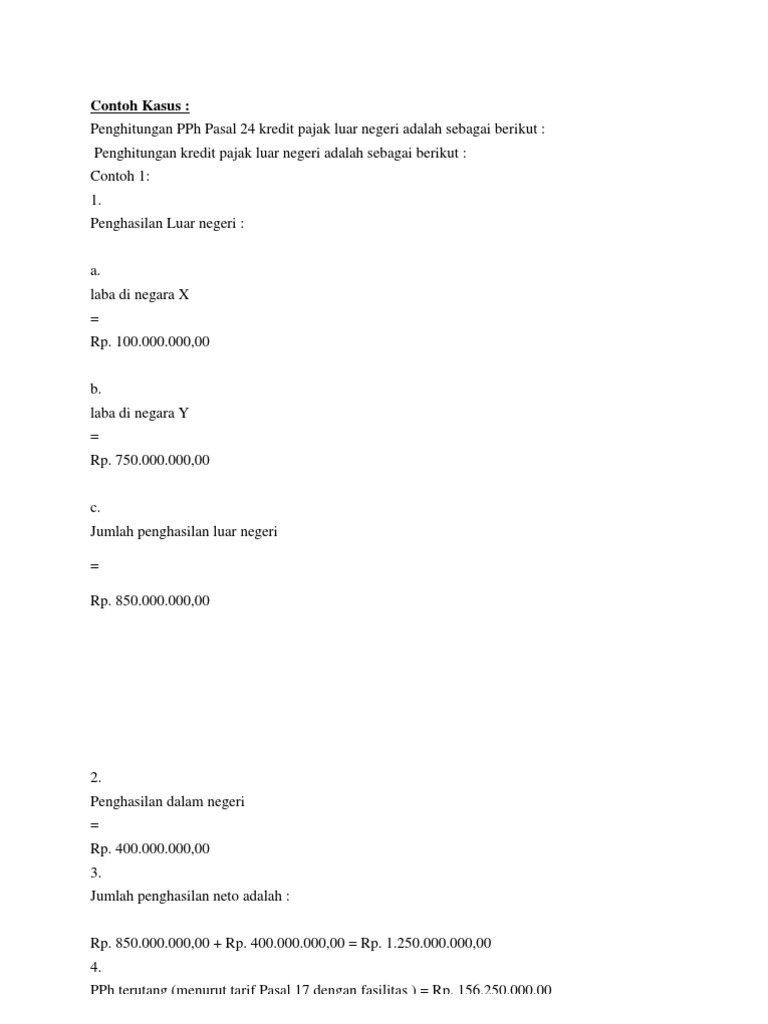 Contoh Kasus :

Penghitungan PPh Pasal 24 kredit pajak luar negeri adalah sebagai berikut :

Penghitungan kredit pajak luar negeri adalah sebagai berikut :

Contoh 1:

1.

Penghasilan Luar negeri :

a.

laba di negara X

=

Rp. 100.000.000,00

b.

laba di negara Y

=

Rp. 750.000.000,00

c.

Jumlah penghasilan luar negeri

=

Rp. 850.000.000,00

2.

Penghasilan dalam negeri

=

Rp. 400.000.000,00

3.

Jumlah penghasilan neto adalah :

Rp. 850.000.000,00 + Rp. 400.000.000,00 = Rp. 1.250.000.000,00

4.

PPh terutang (menurut tarif Pasal 17 dengan fasilitas ) = Rp. 156.250.000,00